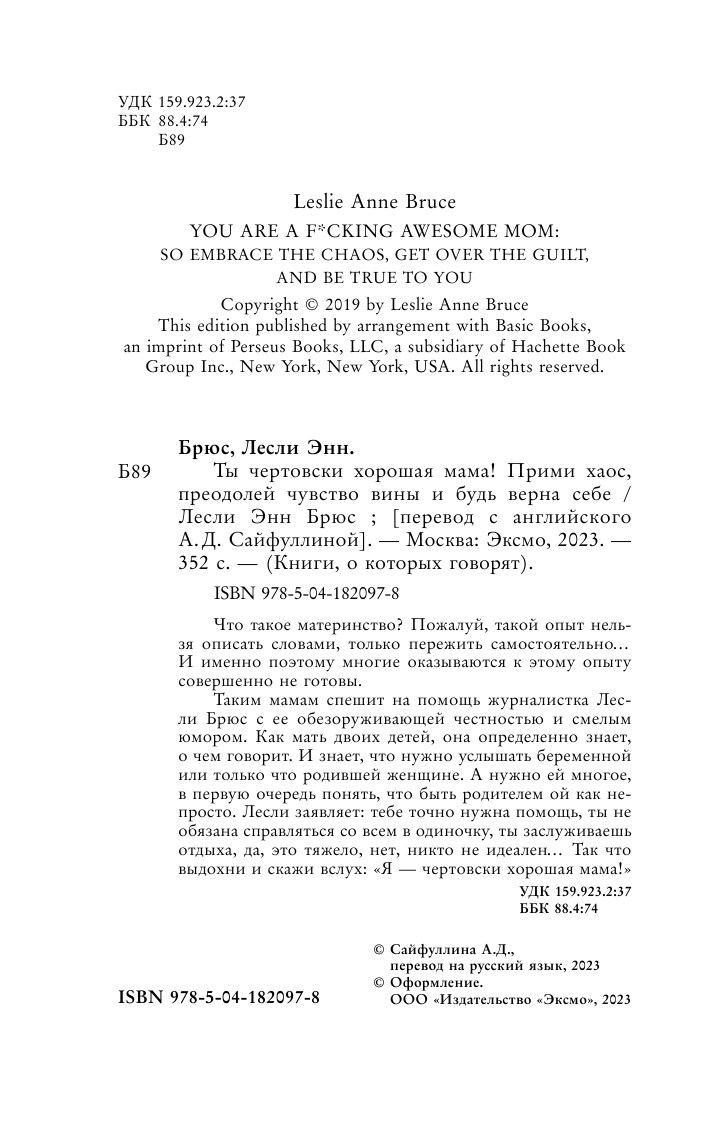 УДК 159.923.2:37
ББК 88.4:74
Б89

Leslie Anne Bruce

YOU ARE A F*CKING AWESOME MOM: SO EMBRACE THE CHAOS, GET OVER THE GUILT, AND BE TRUE TO YOU

Copyright © 2019 by Leslie Anne Bruce
This edition published by arrangement with Basic Books, an imprint of Perseus Books, LLC, a subsidiary of Hachette Book Group Inc., New York, New York, USA. All rights reserved.

Брюс, Лесли Энн.

Б89 Ты чертовски хорошая мама! Прими хаос, преодолей чувство вины и будь верна себе / Лесли Энн Брюс ; [перевод с английского А. Д. Сайфуллиной]. — Москва: Эксмо, 2023. — 352 с. — (Книги, о которых говорят).

ISBN 978-5-04-182097-8

Что такое материнство? Пожалуй, такой опыт нельзя описать словами, только пережить самостоятельно… И именно поэтому многие оказываются к этому опыту совершенно не готовы.

Таким мамам спешит на помощь журналистка Лесли Брюс с ее обезоруживающей честностью и смелым юмором. Как мать двоих детей, она определенно знает, о чем говорит. И знает, что нужно услышать беременной или только что родившей женщине. А нужно ей многое, в первую очередь понять, что быть родителем ой как непросто. Лесли заявляет: тебе точно нужна помощь, ты не обязана справляться со всем в одиночку, ты заслуживаешь отдыха, да, это тяжело, нет, никто не идеален… Так что выдохни и скажи вслух: «Я — чертовски хорошая мама!»

УДК 159.923.2:37
ББК 88.4:74

© Сайфуллина А.Д., перевод на русский язык, 2023
© Оформление. ООО «Издательство «Эксмо», 2023

ISBN 978-5-04-182097-8